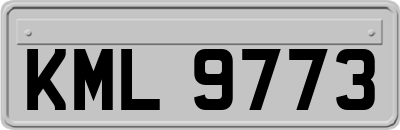 KML 9773